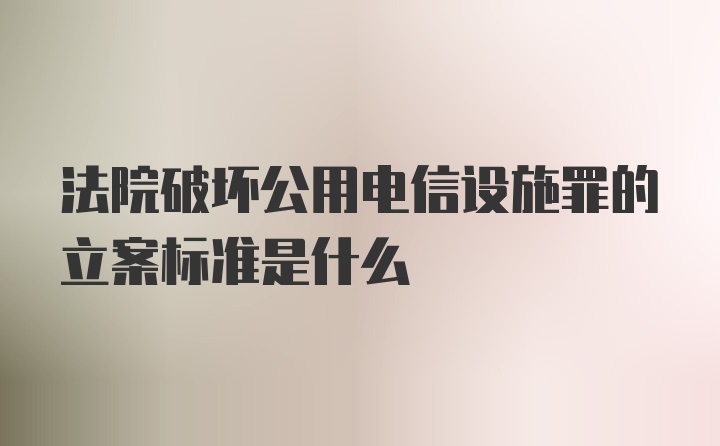 法院破坏公用电信设施罪的立案标准是什么